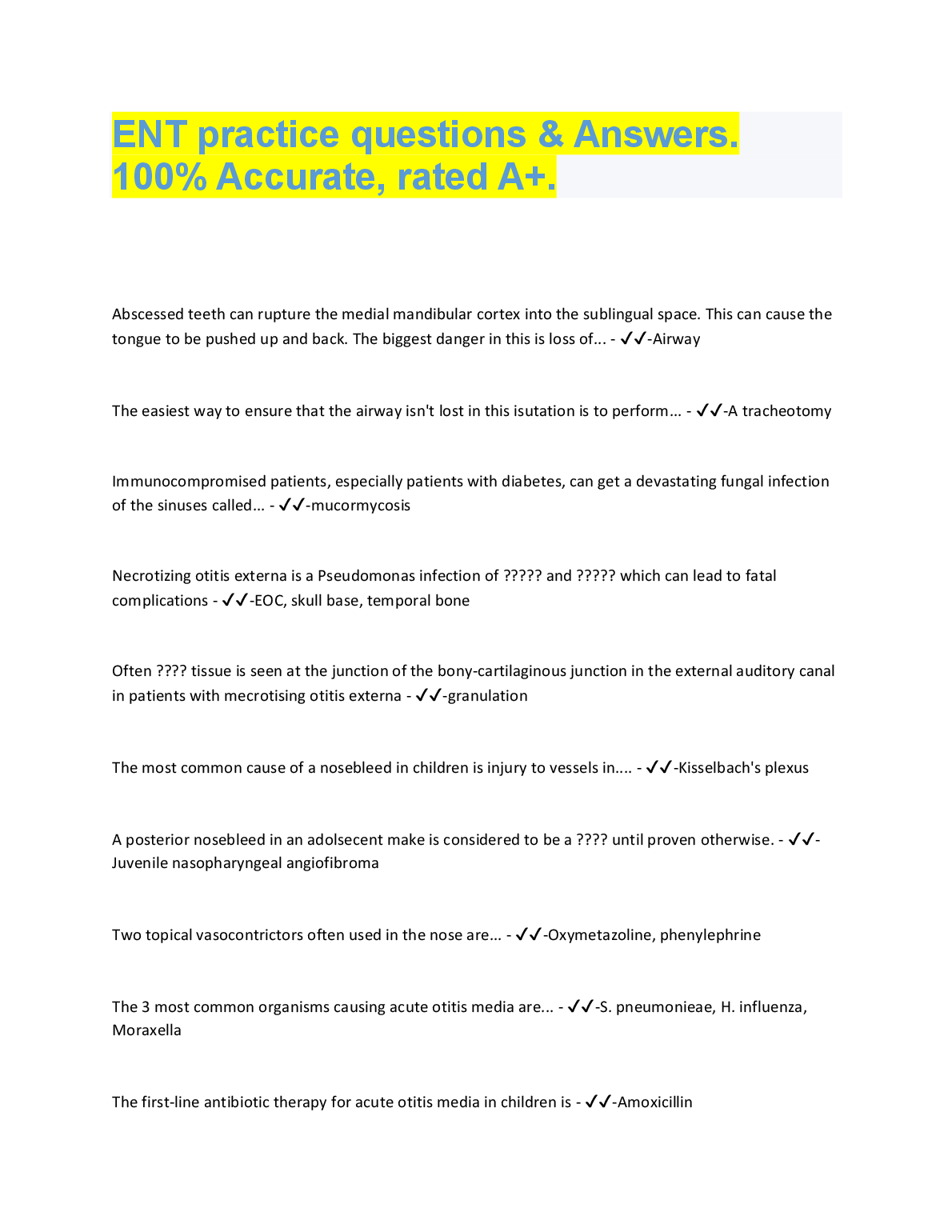 ENT practice questions & Answers. 100% Accurate, rated A+.

Abscessed teeth can rupture the medial mandibular cortex into the sublingual space. This can cause the tongue to be pushed up and back. The biggest danger in this is loss of... - ✓✓-Airway

The easiest way to ensure that the airway isn't lost in this isutation is to perform... - ✓✓-A tracheotomy

Immunocompromised patients, especially patients with diabetes, can get a devastating fungal infection of the sinuses called... - ✓✓-mucormycosis

Necrotizing otitis externa is a Pseudomonas infection of ????? and ????? which can lead to fatal complications - ✓✓-EOC, skull base, temporal bone

Often ???? tissue is seen at the junction of the bony-cartilaginous junction in the external auditory canal in patients with mecrotising otitis externa - ✓✓-granulation

The most common cause of a nosebleed in children is injury to vessels in.... - ✓✓-Kisselbach's plexus

A posterior nosebleed in an adolsecent make is considered to be a ???? until proven otherwise. - ✓✓-Juvenile nasopharyngeal angiofibroma

Two topical vasocontrictors often used in the nose are... - ✓✓-Oxymetazoline, phenylephrine

The 3 most common organisms causing acute otitis media are... - ✓✓-S. pneumonieae, H. influenza, Moraxella

The first-line antibiotic therapy for acute otitis media in children is - ✓✓-Amoxicillin